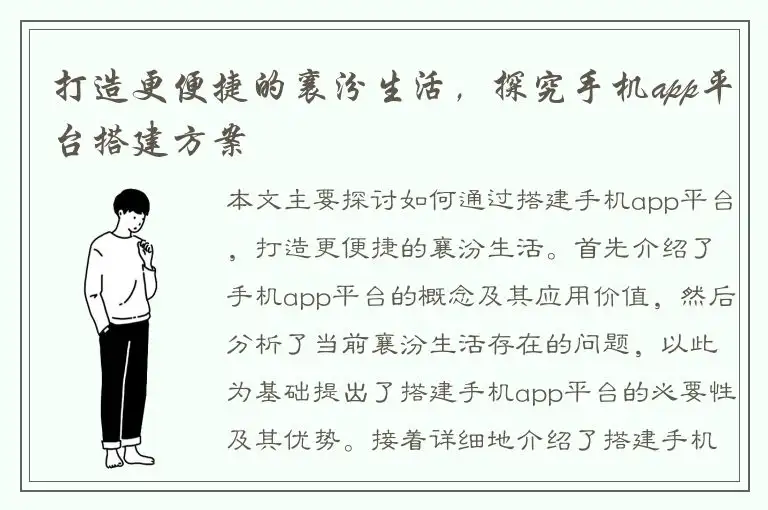 打造更便捷的襄汾生活，探究手机app平台搭建方案

本文主要探讨如何通过搭建手机app平台，打造更便捷的襄汾生活。首先介绍了手机app平台的概念及其应用价值，然后分析了当前襄汾生活存在的问题，以此为基础提出了搭建手机app平台的必要性及其优势。接着详细地介绍了搭建手机